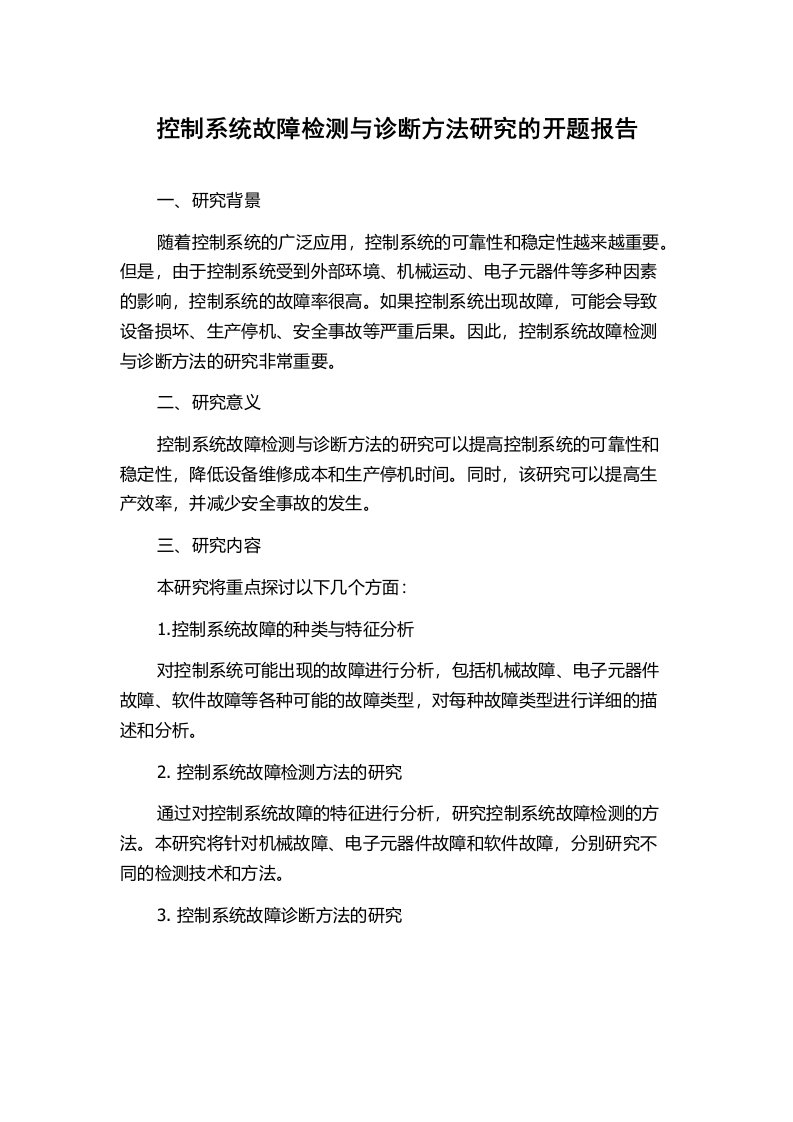 控制系统故障检测与诊断方法研究的开题报告

一、研究背景

随着控制系统的广泛应用，控制系统的可靠性和稳定性越来越重要。但是，由于控制系统受到外部环境、机械运动、电子元器件等多种因素的影响，控制系统的故障率很高。如果控制系统出现故障，可能会导致设备损坏、生产停机、安全事故等严重后果。因此，控制系统故障检测与诊断方法的研究非常重要。

二、研究意义

控制系统故障检测与诊断方法的研究可以提高控制系统的可靠性和稳定性，降低设备维修成本和生产停机时间。同时，该研究可以提高生产效率，并减少安全事故的发生。

三、研究内容

本研究将重点探讨以下几个方面：

1.控制系统故障的种类与特征分析

对控制系统可能出现的故障进行分析，包括机械故障、电子元器件故障、软件故障等各种可能的故障类型，对每种故障类型进行详细的描述和分析。

2. 控制系统故障检测方法的研究

通过对控制系统故障的特征进行分析，研究控制系统故障检测的方法。本研究将针对机械故障、电子元器件故障和软件故障，分别研究不同的检测技术和方法。

3. 控制系统故障诊断方法的研究